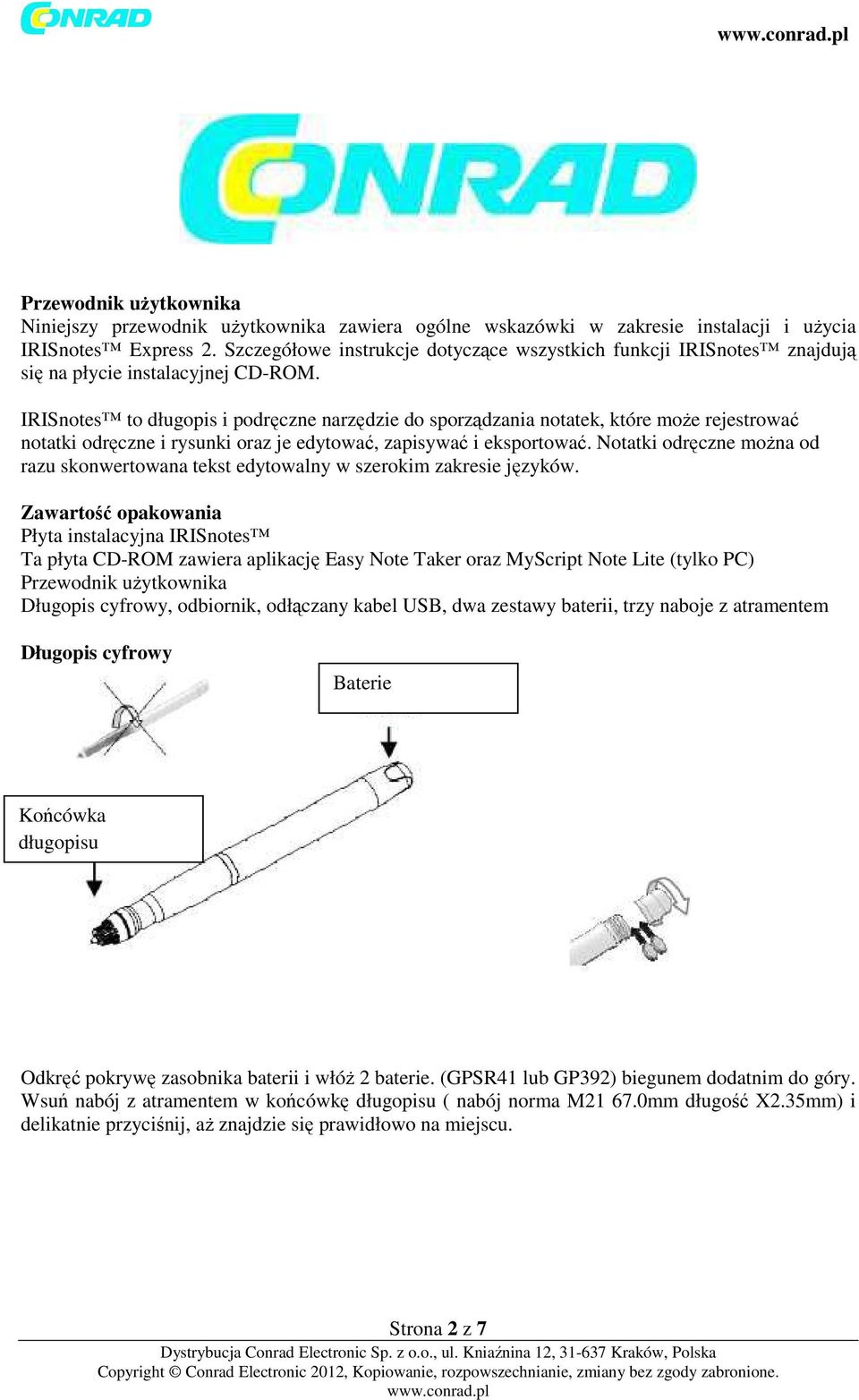 CONRAD

www.conrad.pl

CONRAD

Przewodnik użytkownika
Niniejszy przewodnik użytkownika zawiera ogólne wskazówki w zakresie instalacji i użycia IRISnotes™ Express 2. Szczegółowe instrukcje dotyczące wszystkich funkcji IRISnotes™ znajdują się na płycie instalacyjnej CD-ROM.

IRISnotes™ to długopis i podręczne narzędzie do sporządzania notatek, które może rejestrować notatki odręczne i rysunki oraz je edytować, zapisywać i eksportować. Notatki odręczne można od razu skonwertowana tekst edytowalny w szerokim zakresie języków.

Zawartość opakowania
Płyta instalacyjna IRISnotes™
Ta płyta CD-ROM zawiera aplikację Easy Note Taker oraz MyScript Note Lite (tylko PC)
Przewodnik użytkownika
Długopis cyfrowy, odbiornik, odłączany kabel USB, dwa zestawy baterii, trzy naboje z atramentem

Długopis cyfrowy

Baterie

Końcówka długopisu

Odkręć pokrywę zasobnika baterii i włóż 2 baterie. (GPSR41 lub GP392) biegunem dodatnim do góry. Wsuń nabój z atramentem w końcówkę długopisu ( nabój norma M21 67.0mm długość X2.35mm) i delikatnie przyciśnij, aż znajdzie się prawidłowo na miejscu.

Strona 2 z 7
Dystrybucja Conrad Electronic Sp. z o.o., ul. Kniaźnina 12, 31-637 Kraków, Polska
Copyright © Conrad Electronic 2012, Kopiowanie, rozpowszechnianie, zmiany bez zgody zabronione.
www.conrad.pl